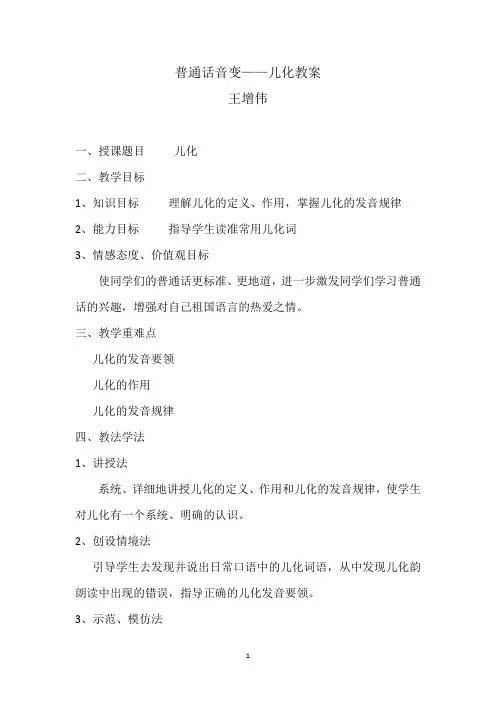 普通话音变——儿化教案
王增伟

一、授课题目　　儿化

二、教学目标

1、知识目标　　理解儿化的定义、作用，掌握儿化的发音规律

2、能力目标　　指导学生读准常用儿化词

3、情感态度、价值观目标

使同学们的普通话更标准、更地道，进一步激发同学们学习普通话的兴趣，增强对自己祖国语言的热爱之情。

三、教学重难点

儿化的发音要领

儿化的作用

儿化的发音规律

四、教法学法

1、讲授法

系统、详细地讲授儿化的定义、作用和儿化的发音规律，使学生对儿化有一个系统、明确的认识。

2、创设情境法

引导学生去发现并说出日常口语中的儿化词语，从中发现儿化韵朗读中出现的错误，指导正确的儿化发音要领。

3、示范、模仿法

1